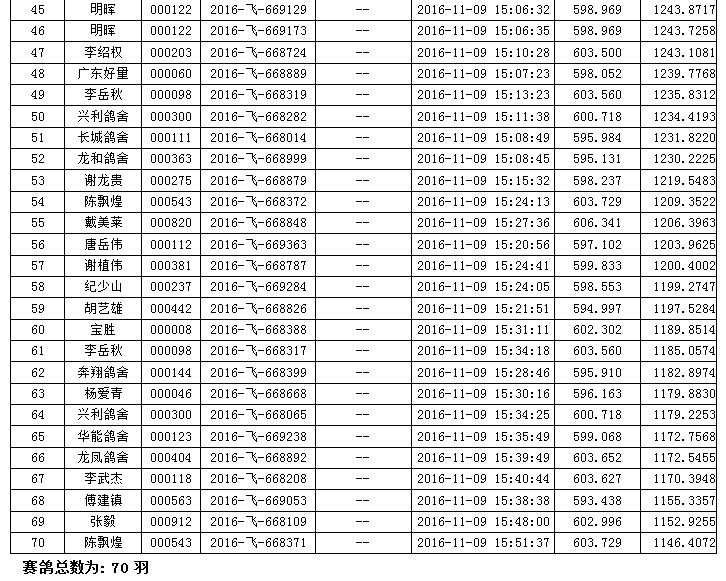 | 45 | 明晖 | 000122 | 2016-飞-669129 | -- | 2016-11-09 15:06:32 | 598.969 | 1243.8717 |
|---|---|---|---|---|---|---|---|
| 46 | 明晖 | 000122 | 2016-飞-669173 | -- | 2016-11-09 15:06:35 | 598.969 | 1243.7258 |
| 47 | 李绍权 | 000203 | 2016-飞-668724 | -- | 2016-11-09 15:10:28 | 603.500 | 1243.1081 |
| 48 | 广东好里 | 000060 | 2016-飞-668889 | -- | 2016-11-09 15:07:23 | 598.052 | 1239.7768 |
| 49 | 李岳秋 | 000098 | 2016-飞-668319 | -- | 2016-11-09 15:13:23 | 603.560 | 1235.8312 |
| 50 | 兴利鸽舍 | 000300 | 2016-飞-668282 | -- | 2016-11-09 15:11:38 | 600.718 | 1234.4193 |
| 51 | 长城鸽舍 | 000111 | 2016-飞-668014 | -- | 2016-11-09 15:08:49 | 595.984 | 1231.8220 |
| 52 | 龙和鸽舍 | 000363 | 2016-飞-668999 | -- | 2016-11-09 15:08:45 | 595.131 | 1230.2225 |
| 53 | 谢龙贵 | 000275 | 2016-飞-668879 | -- | 2016-11-09 15:15:32 | 598.237 | 1219.5483 |
| 54 | 陈飘煌 | 000543 | 2016-飞-668372 | -- | 2016-11-09 15:24:13 | 603.729 | 1209.3522 |
| 55 | 戴美莱 | 000820 | 2016-飞-668848 | -- | 2016-11-09 15:27:36 | 606.341 | 1206.3963 |
| 56 | 唐岳伟 | 000112 | 2016-飞-669363 | -- | 2016-11-09 15:20:56 | 597.102 | 1203.9625 |
| 57 | 谢植伟 | 000381 | 2016-飞-668787 | -- | 2016-11-09 15:24:41 | 599.833 | 1200.4002 |
| 58 | 纪少山 | 000237 | 2016-飞-669284 | -- | 2016-11-09 15:24:05 | 598.553 | 1199.2747 |
| 59 | 胡艺雄 | 000442 | 2016-飞-668826 | -- | 2016-11-09 15:21:51 | 594.997 | 1197.5284 |
| 60 | 宝胜 | 000008 | 2016-飞-668388 | -- | 2016-11-09 15:31:11 | 602.302 | 1189.8514 |
| 61 | 李岳秋 | 000098 | 2016-飞-668317 | -- | 2016-11-09 15:34:18 | 603.560 | 1185.0574 |
| 62 | 奔翔鸽舍 | 000144 | 2016-飞-668399 | -- | 2016-11-09 15:28:46 | 595.910 | 1182.8974 |
| 63 | 杨爱青 | 000046 | 2016-飞-668668 | -- | 2016-11-09 15:30:16 | 596.163 | 1179.8830 |
| 64 | 兴利鸽舍 | 000300 | 2016-飞-668065 | -- | 2016-11-09 15:34:25 | 600.718 | 1179.2253 |
| 65 | 华能鸽舍 | 000123 | 2016-飞-669238 | -- | 2016-11-09 15:35:49 | 599.068 | 1172.7568 |
| 66 | 龙凤鸽舍 | 000404 | 2016-飞-668892 | -- | 2016-11-09 15:39:49 | 603.652 | 1172.5455 |
| 67 | 李武杰 | 000118 | 2016-飞-668208 | -- | 2016-11-09 15:40:44 | 603.627 | 1170.3948 |
| 68 | 傅建镇 | 000563 | 2016-飞-669053 | -- | 2016-11-09 15:38:38 | 593.438 | 1155.3357 |
| 69 | 张毅 | 000912 | 2016-飞-668109 | -- | 2016-11-09 15:48:00 | 602.996 | 1152.9255 |
| 70 | 陈飘煌 | 000543 | 2016-飞-668371 | -- | 2016-11-09 15:51:37 | 603.729 | 1146.4072 |

赛鸽总数为: 70 羽